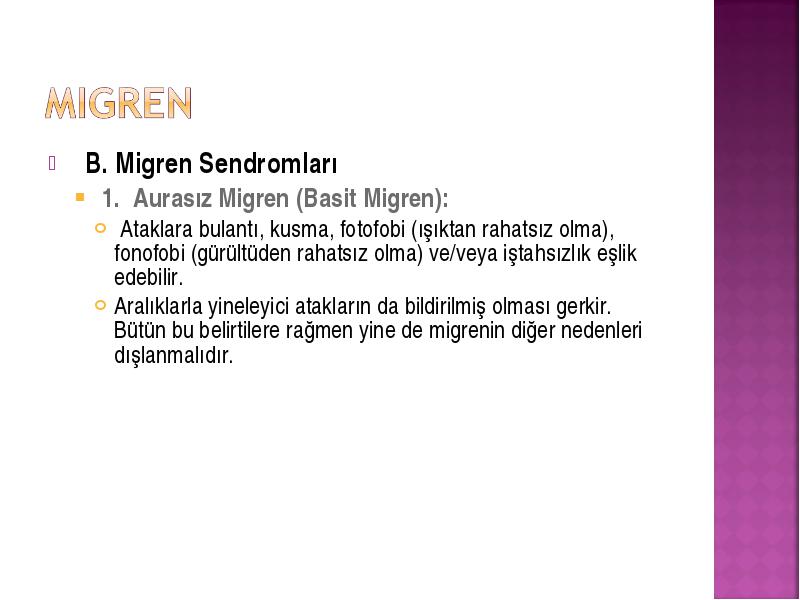 MIGREN

B. Migren Sendromları

1. Aurasız Migren (Basit Migren):

Ataklara bulantı, kusma, fotofobi (ışıktan rahatsız olma), fonofobi (gürültüden rahatsız olma) ve/veya iştahsızlık eşlik edebilir.

Aralıklarla yineleyici atakların da bildirilmiş olması gerkir. Bütün bu belirtilere rağmen yine de migrenin diğer nedenleri dışlanmalıdır.